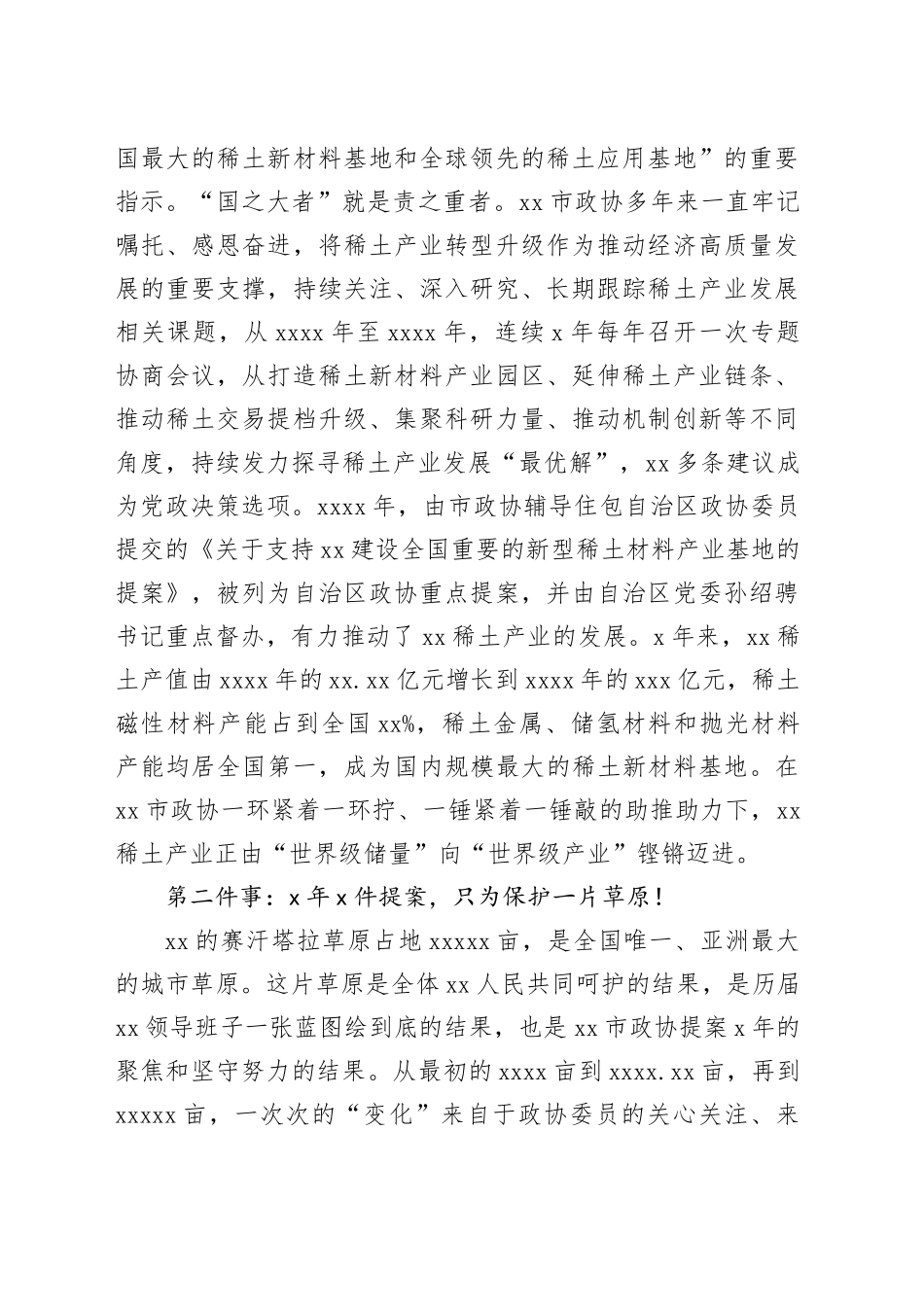 国最大的稀土新材料基地和全球领先的稀土应用基地”的重要指示。“国之大者”就是责之重者。xx 市政协多年来一直牢记嘱托、感恩奋进，将稀土产业转型升级作为推动经济高质量发展的重要支撑，持续关注、深入研究、长期跟踪稀土产业发展相关课题，从 xxxx 年至 xxxx 年，连续 x 年每年召开一次专题协商会议，从打造稀土新材料产业园区、延伸稀土产业链条、推动稀土交易提档升级、集聚科研力量、推动机制创新等不同角度，持续发力探寻稀土产业发展“最优解”，xx 多条建议成为党政决策选项。xxxx 年，由市政协辅导住包自治区政协委员提交的《关于支持 xx 建设全国重要的新型稀土材料产业基地的提案》，被列为自治区政协重点提案，并由自治区党委孙绍骋书记重点督办，有力推动了 xx 稀土产业的发展。x 年来，xx 稀土产值由 xxxx 年的 xx.xx 亿元增长到 xxxx 年的 xxx 亿元，稀土磁性材料产能占到全国 xx%，稀土金属、储氢材料和抛光材料产能均居全国第一，成为国内规模最大的稀土新材料基地。在 xx 市政协一环紧着一环拧、一锤紧着一锤敲的助推助力下，xx 稀土产业正由“世界级储量”向“世界级产业”铿锵迈进。

第二件事：x 年 x 件提案，只为保护一片草原！

xx 的赛汗塔拉草原占地 xxxxx 亩，是全国唯一、亚洲最大的城市草原。这片草原是全体 xx 人民共同呵护的结果，是历届 xx 领导班子一张蓝图绘到底的结果，也是 xx 市政协提案 x 年的聚焦和坚守努力的结果。从最初的 xxxx 亩到 xxxx.xx 亩，再到 xxxxx 亩，一次次的“变化”来自于政协委员的关心关注、来